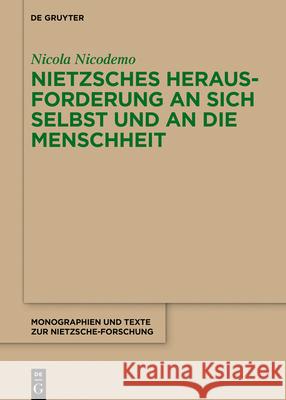 DE GRUYTER

Nicola Nicodemo

NIETZSCHES HERAUSFORDERUNG AN SICH SELBST UND AN DIE MENSCHHEIT

MONOGRAPHIEN UND TEXTE ZUR NIETZSCHE-FORSCHUNG

DE G

Kraina Książek